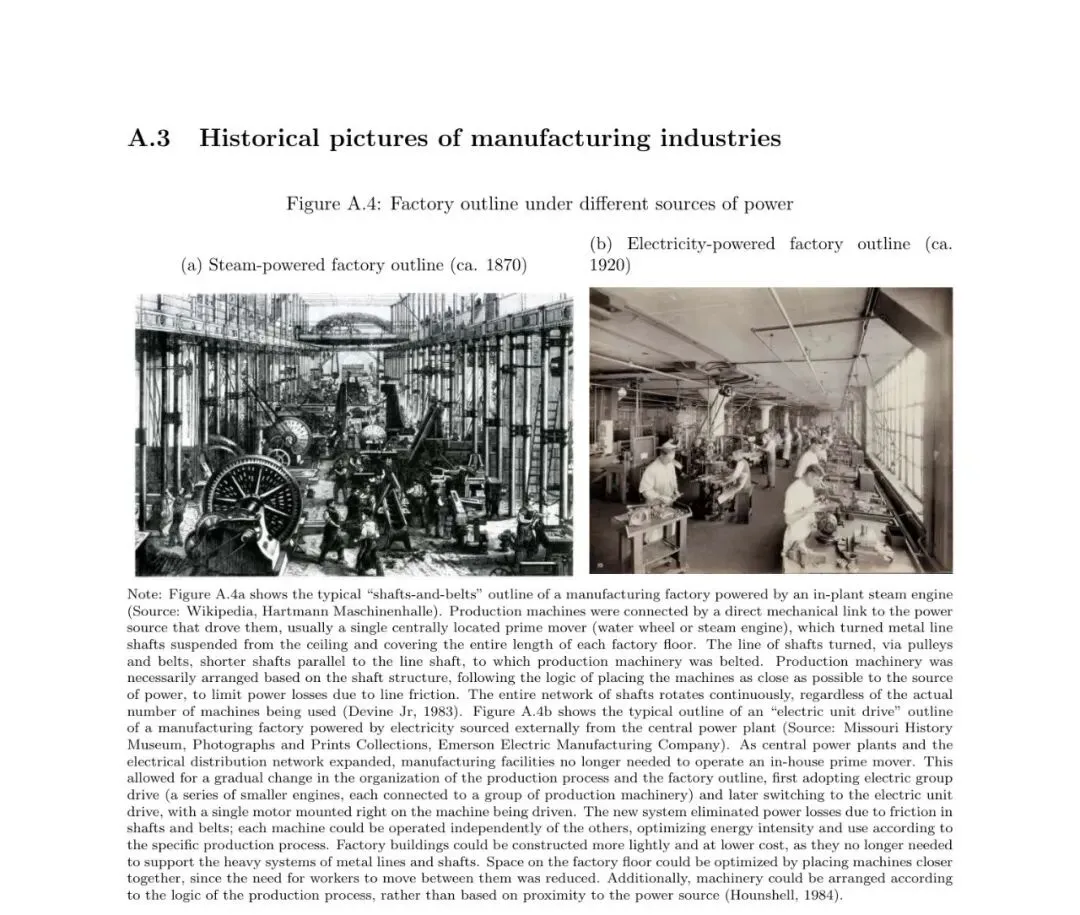 A.3 Historical pictures of manufacturing industries

Figure A.4: Factory outline under different sources of power

(a) Steam-powered factory outline (ca. 1870)

(b) Electricity-powered factory outline (ca. 1920)

Note: Figure A.4a shows the typical "shafts-and-belts" outline of a manufacturing factory powered by an in-plant steam engine (Source: Wikipedia, Hartmann Maschinenhalle). Production machines were connected by a direct mechanical link to the power source that drove them, usually a single centrally located prime mover (water wheel or steam engine), which turned metal line shafts suspended from the ceiling and covering the entire length of each factory floor. The line of shafts turned, via pulleys and belts, shorter shafts parallel to the line shaft, to which production machinery was belted. Production machinery was necessarily arranged based on the shaft structure, following the logic of placing the machines as close as possible to the source of power, to limit power losses due to line friction. The entire network of shafts rotates continuously, regardless of the actual number of machines being used (Devine Jr, 1983). Figure A.4b shows the typical outline of an "electric unit drive" outline of a manufacturing factory powered by electricity sourced externally from the central power plant (Source: Missouri History Museum, Photographs and Prints Collections, Emerson Electric Manufacturing Company). As central power plants and the electrical distribution network expanded, manufacturing facilities no longer needed to operate an in-house prime mover. This allowed for a gradual change in the organization of the production process and the factory outline, first adopting electric group drive (a series of smaller engines, each connected to a group of production machinery) and later switching to the electric unit drive, with a single motor mounted right on the machine being driven. The new system eliminated power losses due to friction in shafts and belts; each machine could be operated independently of the others, optimizing energy intensity and use according to the specific production process. Factory buildings could be constructed more lightly and at lower cost, as they no longer needed to support the heavy systems of metal lines and shafts. Space on the factory floor could be optimized by placing machines closer together, since the need for workers to move between them was reduced. Additionally, machinery could be arranged according to the logic of the production process, rather than based on proximity to the power source (Hounshell, 1984).